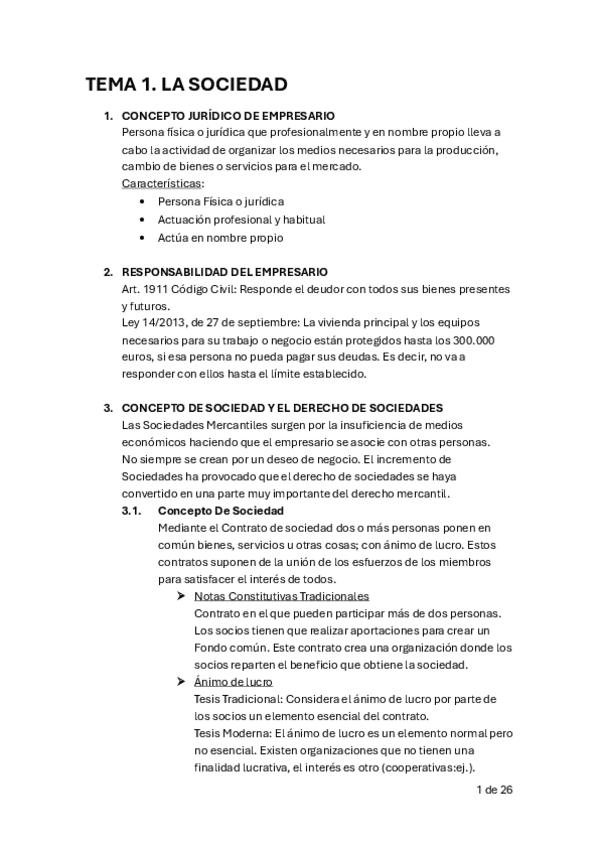 TEMA 1. LA SOCIEDAD

1. CONCEPTO JURÍDICO DE EMPRESARIO
Persona física o jurídica que profesionalmente y en nombre propio lleva a cabo la actividad de organizar los medios necesarios para la producción, cambio de bienes o servicios para el mercado.
Características:
• Persona Física o jurídica
• Actuación profesional y habitual
• Actúa en nombre propio

2. RESPONSABILIDAD DEL EMPRESARIO
Art. 1911 Código Civil: Responde el deudor con todos sus bienes presentes y futuros.
Ley 14/2013, de 27 de septiembre: La vivienda principal y los equipos necesarios para su trabajo o negocio están protegidos hasta los 300.000 euros, si esa persona no pueda pagar sus deudas. Es decir, no va a responder con ellos hasta el límite establecido.

3. CONCEPTO DE SOCIEDAD Y EL DERECHO DE SOCIEDADES
Las Sociedades Mercantiles surgen por la insuficiencia de medios económicos haciendo que el empresario se asocie con otras personas. No siempre se crean por un deseo de negocio. El incremento de Sociedades ha provocado que el derecho de sociedades se haya convertido en una parte muy importante del derecho mercantil.
3.1. Concepto De Sociedad
Mediante el Contrato de sociedad dos o más personas ponen en común bienes, servicios u otras cosas; con ánimo de lucro. Estos contratos suponen de la unión de los esfuerzos de los miembros para satisfacer el interés de todos.
➤ Notas Constitutivas Tradicionales
Contrato en el que pueden participar más de dos personas. Los socios tienen que realizar aportaciones para crear un Fondo común. Este contrato crea una organización donde los socios reparten el beneficio que obtiene la sociedad.
➤ Ánimo de lucro
Tesis Tradicional: Considera el ánimo de lucro por parte de los socios un elemento esencial del contrato.
Tesis Moderna: El ánimo de lucro es un elemento normal pero no esencial. Existen organizaciones que no tienen una finalidad lucrativa, el interés es otro (cooperativas:ej.).

1 de 26